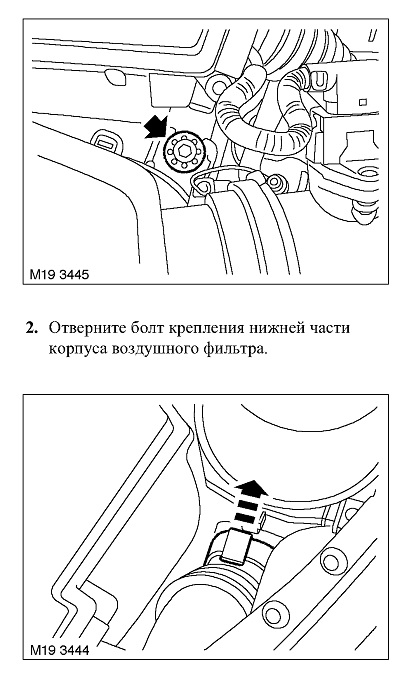 M19 3445

2. Отверните болт крепления нижней части корпуса воздушного фильтра.

M19 3444